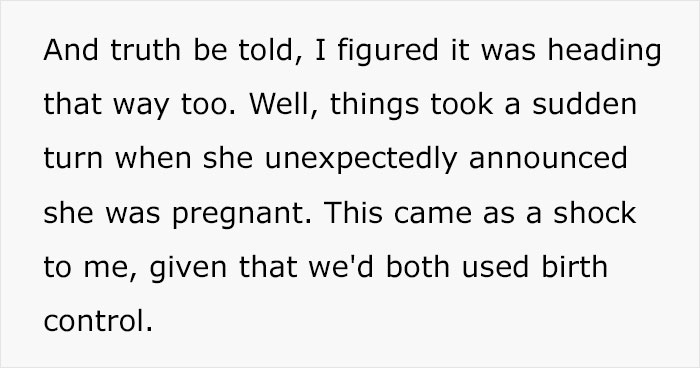 And truth be told, I figured it was heading that way too. Well, things took a sudden turn when she unexpectedly announced she was pregnant. This came as a shock to me, given that we'd both used birth control.